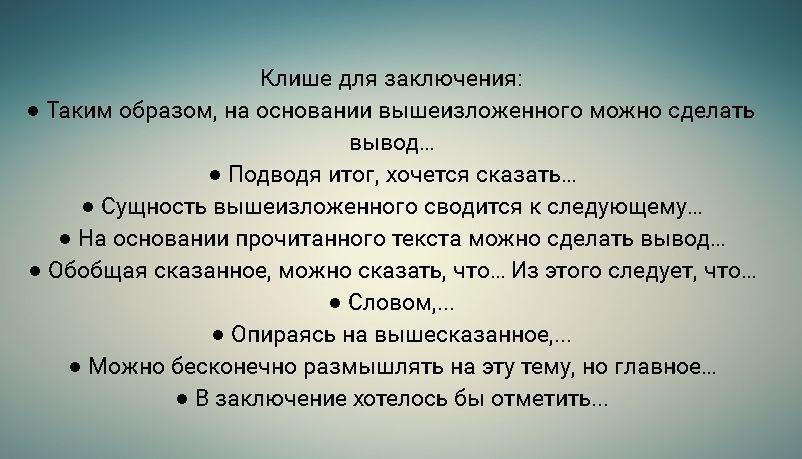 Клише для заключения:
● Таким образом, на основании вышеизложенного можно сделать вывод...
● Подводя итог, хочется сказать...
● Сущность вышеизложенного сводится к следующему...
● На основании прочитанного текста можно сделать вывод...
● Обобщая сказанное, можно сказать, что... Из этого следует, что...
● Словом,...
● Опираясь на вышесказанное,...
● Можно бесконечно размышлять на эту тему, но главное...
● В заключение хотелось бы отметить...